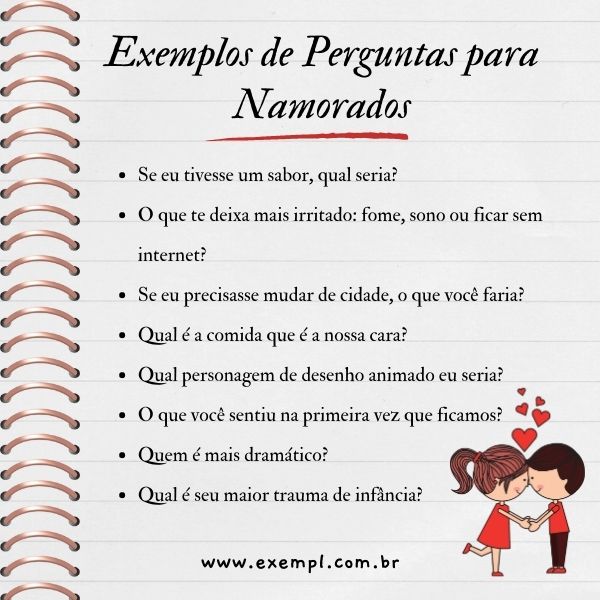 Exemplos de Perguntas para Namorados

- Se eu tivesse um sabor, qual seria?
- O que te deixa mais irritado: fome, sono ou ficar sem internet?
- Se eu precisasse mudar de cidade, o que você faria?
- Qual é a comida que é a nossa cara?
- Qual personagem de desenho animado eu seria?
- O que você sentiu na primeira vez que ficamos?
- Quem é mais dramático?
- Qual é seu maior trauma de infância?

www.exempl.com.br